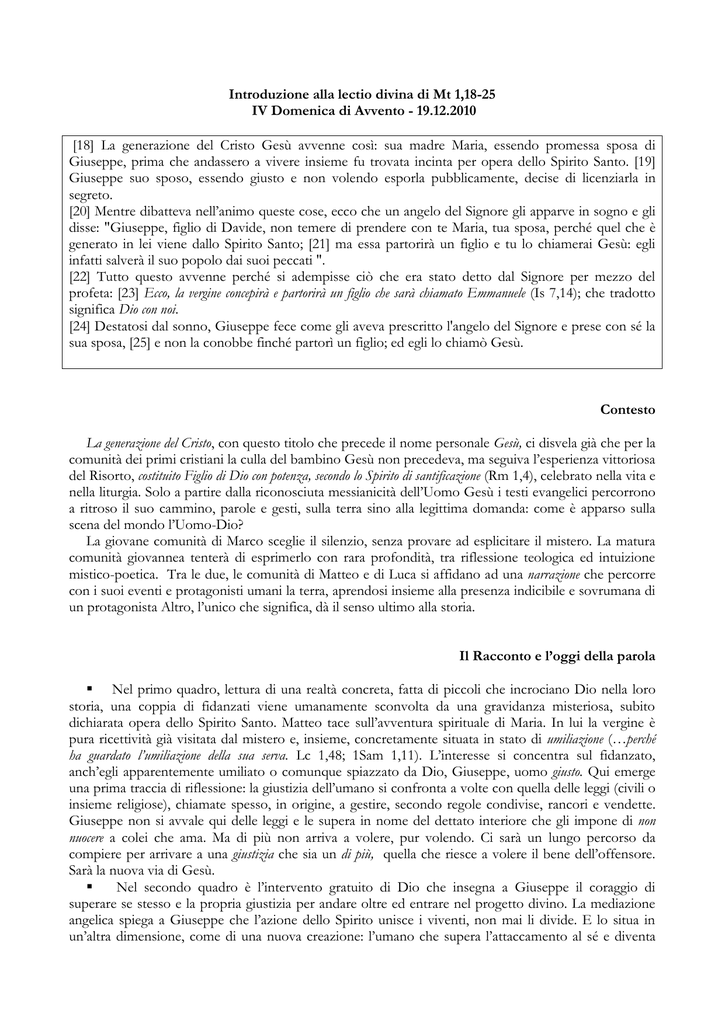 Introduzione alla lectio divina di Mt 1,18-25
IV Domenica di Avvento - 19.12.2010

[18] La generazione del Cristo Gesù avvenne così: sua madre Maria, essendo promessa sposa di Giuseppe, prima che andassero a vivere insieme fu trovata incinta per opera dello Spirito Santo. [19] Giuseppe suo sposo, essendo giusto e non volendo esporla pubblicamente, decise di licenziarla in segreto.
[20] Mentre dibatteva nell'animo queste cose, ecco che un angelo del Signore gli apparve in sogno e gli disse: "Giuseppe, figlio di Davide, non temere di prendere con te Maria, tua sposa, perché quel che è generato in lei viene dallo Spirito Santo; [21] ma essa partorirà un figlio e tu lo chiamerai Gesù: egli infatti salverà il suo popolo dai suoi peccati ".
[22] Tutto questo avvenne perché si adempisse ciò che era stato detto dal Signore per mezzo del profeta: [23] Ecco, la vergine concepirà e partorirà un figlio che sarà chiamato Emmanuele (Is 7,14); che tradotto significa Dio con noi.
[24] Destatosi dal sonno, Giuseppe fece come gli aveva prescritto l'angelo del Signore e prese con sé la sua sposa, [25] e non la conobbe finché partorì un figlio; ed egli lo chiamò Gesù.

Contesto

La generazione del Cristo, con questo titolo che precede il nome personale Gesù, ci disvela già che per la comunità dei primi cristiani la culla del bambino Gesù non precedeva, ma seguiva l'esperienza vittoriosa del Risorto, costituito Figlio di Dio con potenza, secondo lo Spirito di santificazione (Rm 1,4), celebrato nella vita e nella liturgia. Solo a partire dalla riconosciuta messianicità dell'Uomo Gesù i testi evangelici percorrono a ritroso il suo cammino, parole e gesti, sulla terra sino alla legittima domanda: come è apparso sulla scena del mondo l'Uomo-Dio?
La giovane comunità di Marco sceglie il silenzio, senza provare ad esplicitare il mistero. La matura comunità giovannea tenterà di esprimerlo con rara profondità, tra riflessione teologica ed intuizione mistico-poetica. Tra le due, le comunità di Matteo e di Luca si affidano ad una narrazione che percorre con i suoi eventi e protagonisti umani la terra, aprendosi insieme alla presenza indicibile e sovrumana di un protagonista Altro, l'unico che significa, dà il senso ultimo alla storia.

Il Racconto e l'oggi della parola

▪ Nel primo quadro, lettura di una realtà concreta, fatta di piccoli che incrociano Dio nella loro storia, una coppia di fidanzati viene umanamente sconvolta da una gravidanza misteriosa, subito dichiarata opera dello Spirito Santo. Matteo tace sull'avventura spirituale di Maria. In lui la vergine è pura ricettività già visitata dal mistero e, insieme, concretamente situata in stato di umiliazione (…perché ha guardato l'umiliazione della sua serva. Lc 1,48; 1Sam 1,11). L'interesse si concentra sul fidanzato, anch'egli apparentemente umiliato o comunque spiazzato da Dio, Giuseppe, uomo giusto. Qui emerge una prima traccia di riflessione: la giustizia dell'umano si confronta a volte con quella delle leggi (civili o insieme religiose), chiamate spesso, in origine, a gestire, secondo regole condivise, rancori e vendette. Giuseppe non si avvale qui delle leggi e le supera in nome del dettato interiore che gli impone di non nuocere a colei che ama. Ma di più non arriva a volere, pur volendo. Ci sarà un lungo percorso da compiere per arrivare a una giustizia che sia un di più, quella che riesce a volere il bene dell'offensore. Sarà la nuova via di Gesù.
▪ Nel secondo quadro è l'intervento gratuito di Dio che insegna a Giuseppe il coraggio di superare se stesso e la propria giustizia per andare oltre ed entrare nel progetto divino. La mediazione angelica spiega a Giuseppe che l'azione dello Spirito unisce i viventi, non mai li divide. E lo situa in un'altra dimensione, come di una nuova creazione: l'umano che supera l'attaccamento al sé e diventa